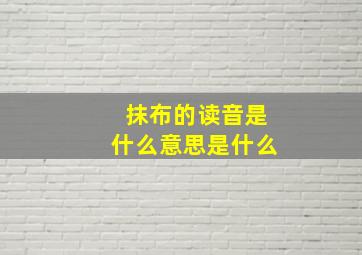 抹布的读音是
什么意思是什么